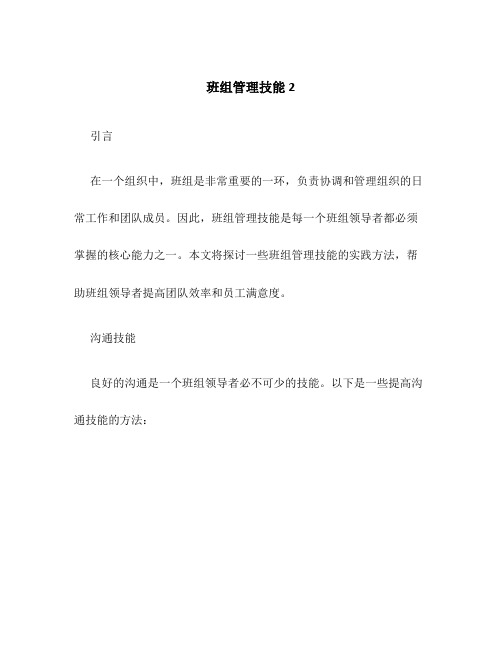 班组管理技能 2

引言

在一个组织中，班组是非常重要的一环，负责协调和管理组织的日常工作和团队成员。因此，班组管理技能是每一个班组领导者都必须掌握的核心能力之一。本文将探讨一些班组管理技能的实践方法，帮助班组领导者提高团队效率和员工满意度。

沟通技能

良好的沟通是一个班组领导者必不可少的技能。以下是一些提高沟通技能的方法：